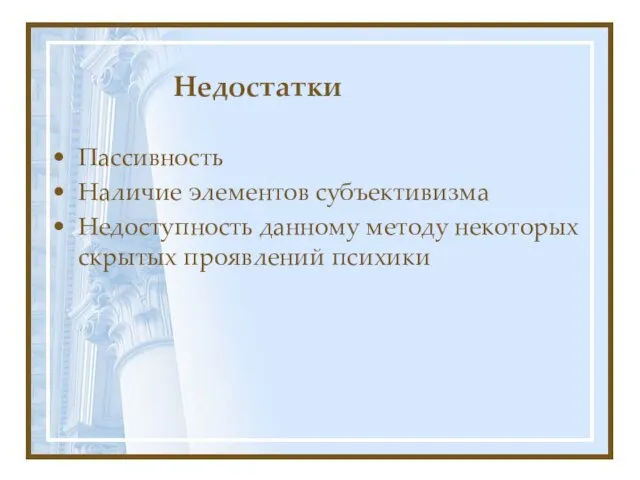 Недостатки

• Пассивность
• Наличие элементов субъективизма
• Недоступность данному методу некоторых скрытых проявлений психики